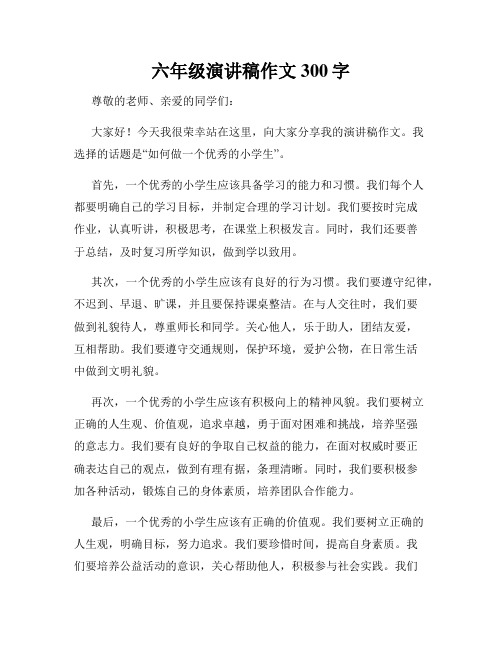 六年级演讲稿作文 300 字

尊敬的老师、亲爱的同学们：

大家好！今天我很荣幸站在这里，向大家分享我的演讲稿作文。我选择的话题是“如何做一个优秀的小学生”。

首先，一个优秀的小学生应该具备学习的能力和习惯。我们每个人都要明确自己的学习目标，并制定合理的学习计划。我们要按时完成作业，认真听讲，积极思考，在课堂上积极发言。同时，我们还要善于总结，及时复习所学知识，做到学以致用。

其次，一个优秀的小学生应该有良好的行为习惯。我们要遵守纪律，不迟到、早退、旷课，并且要保持课桌整洁。在与人交往时，我们要做到礼貌待人，尊重师长和同学。关心他人，乐于助人，团结友爱，互相帮助。我们要遵守交通规则，保护环境，爱护公物，在日常生活中做到文明礼貌。

再次，一个优秀的小学生应该有积极向上的精神风貌。我们要树立正确的人生观、价值观，追求卓越，勇于面对困难和挑战，培养坚强的意志力。我们要有良好的争取自己权益的能力，在面对权威时要正确表达自己的观点，做到有理有据，条理清晰。同时，我们要积极参加各种活动，锻炼自己的身体素质，培养团队合作能力。

最后，一个优秀的小学生应该有正确的价值观。我们要树立正确的人生观，明确目标，努力追求。我们要珍惜时间，提高自身素质。我们要培养公益活动的意识，关心帮助他人，积极参与社会实践。我们